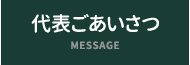 代表ごあいさつ
MESSAGE